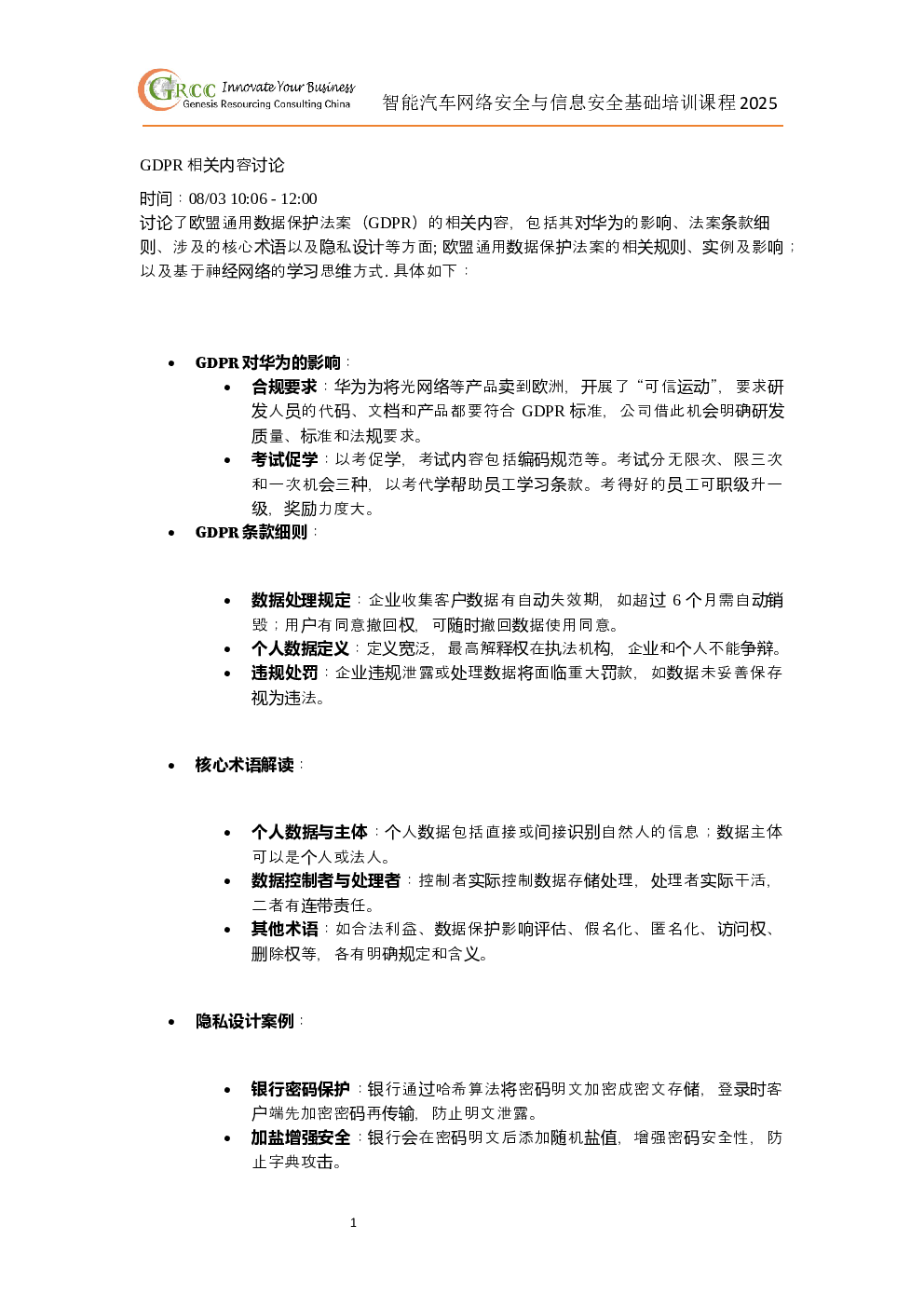 GRCC Innovate Your Business
Genesis Resourcing Consulting China

智能汽车网络安全与信息安全基础培训课程 2025

GDPR 相关内容讨论

时间：08/03 10:06 - 12:00
讨论了欧盟通用数据保护法案（GDPR）的相关内容，包括其对华为的影响、法案条款细则、涉及的核心术语以及隐私设计等方面; 欧盟通用数据保护法案的相关规则、实例及影响；以及基于神经网络的学习思维方式. 具体如下：

- **GDPR 对华为的影响**：
  - **合规要求**：华为为将光网络等产品卖到欧洲，开展了“可信运动”，要求研发人员的代码、文档和产品都要符合 GDPR 标准，公司借此机会明确研发质量、标准和法规要求。
  - **考试促学**：以考促学，考试内容包括编码规范等。考试分无限次、限三次和一次机会三种，以考代学帮助员工学习条款。考得好的员工可职级升一级，奖励力度大。
- **GDPR 条款细则**：
  - **数据处理规定**：企业收集客户数据有自动失效期，如超过 6 个月需自动销毁；用户有同意撤回权，可随时撤回数据使用同意。
  - **个人数据定义**：定义宽泛，最高解释权在执法机构，企业和个人不能争辩。
  - **违规处罚**：企业违规泄露或处理数据将面临重大罚款，如数据未妥善保存视为违法。
- **核心术语解读**：
  - **个人数据与主体**：个人数据包括直接或间接识别自然人的信息；数据主体可以是个人或法人。
  - **数据控制者与处理者**：控制者实际控制数据存储处理，处理者实际干活，二者有连带责任。
  - **其他术语**：如合法利益、数据保护影响评估、假名化、匿名化、访问权、删除权等，各有明确规定和含义。
- **隐私设计案例**：
  - **银行密码保护**：银行通过哈希算法将密码明文加密成密文存储，登录时客户端先加密密码再传输，防止明文泄露。
  - **加盐增强安全**：银行会在密码明文后添加随机盐值，增强密码安全性，防止字典攻击。

1